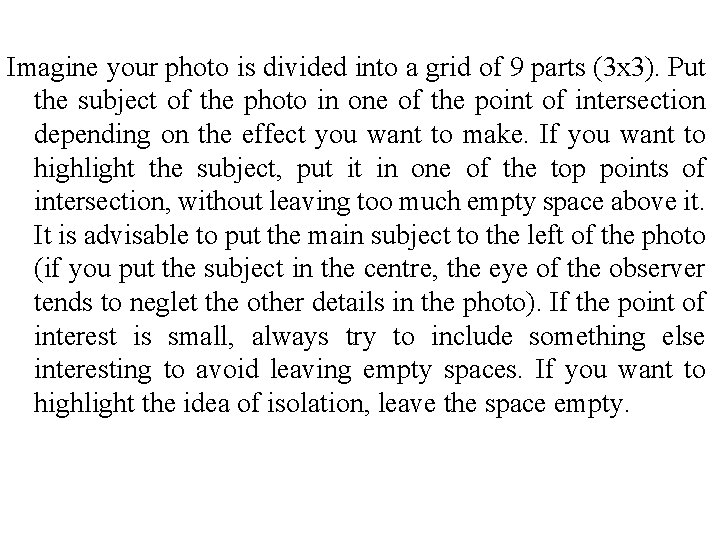 Imagine your photo is divided into a grid of 9 parts (3x3). Put the subject of the photo in one of the point of intersection depending on the effect you want to make. If you want to highlight the subject, put it in one of the top points of intersection, without leaving too much empty space above it. It is advisable to put the main subject to the left of the photo (if you put the subject in the centre, the eye of the observer tends to neglet the other details in the photo). If the point of interest is small, always try to include something else interesting to avoid leaving empty spaces. If you want to highlight the idea of isolation, leave the space empty.